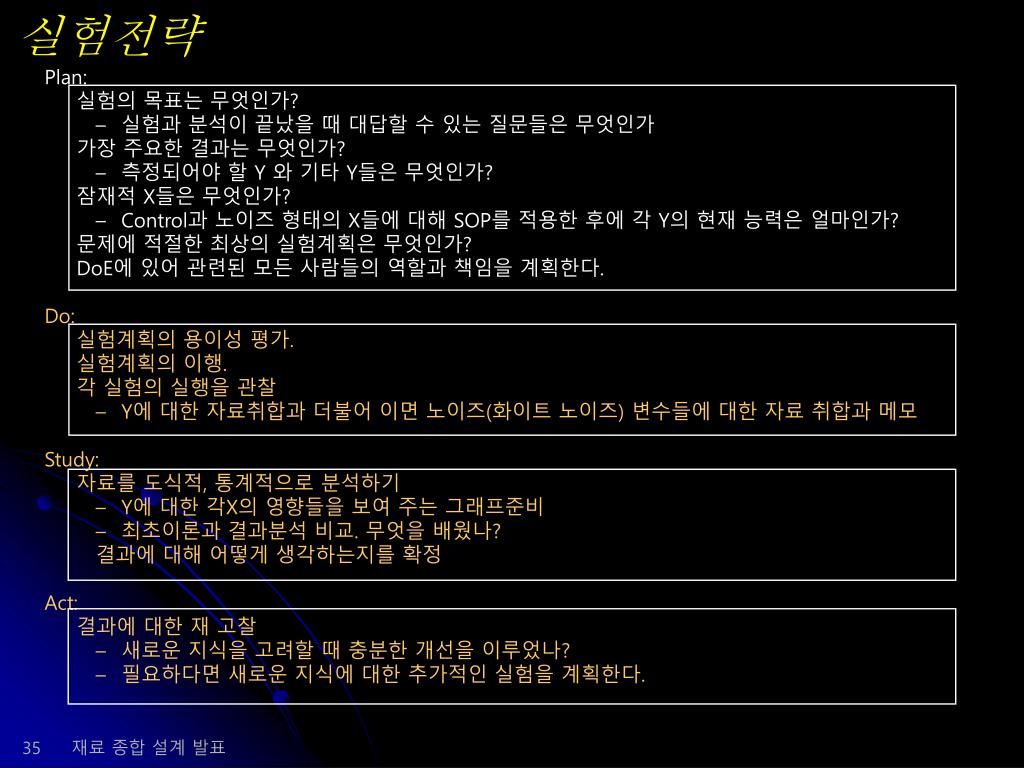 실험전략

Plan:

실험의 목표는 무엇인가?
– 실험과 분석이 끝났을 때 대답할 수 있는 질문들은 무엇인가
가장 주요한 결과는 무엇인가?
– 측정되어야 할 Y 와 기타 Y들은 무엇인가?
잠재적 X들은 무엇인가?
– Control과 노이즈 형태의 X들에 대해 SOP를 적용한 후에 각 Y의 현재 능력은 얼마인가?
문제에 적절한 최상의 실험계획은 무엇인가?
DoE에 있어 관련된 모든 사람들의 역할과 책임을 계획한다.

Do:

실험계획의 용이성 평가.
실험계획의 이행.
각 실험의 실행을 관찰
– Y에 대한 자료취합과 더불어 이면 노이즈(화이트 노이즈) 변수들에 대한 자료 취합과 메모

Study:

자료를 도식적, 통계적으로 분석하기
– Y에 대한 각X의 영향들을 보여 주는 그래프준비
– 최초이론과 결과분석 비교. 무엇을 배웠나?
결과에 대해 어떻게 생각하는지를 확정

Act:

결과에 대한 재 고찰
– 새로운 지식을 고려할 때 충분한 개선을 이루었나?
– 필요하다면 새로운 지식에 대한 추가적인 실험을 계획한다.

35 재료 종합 설계 발표